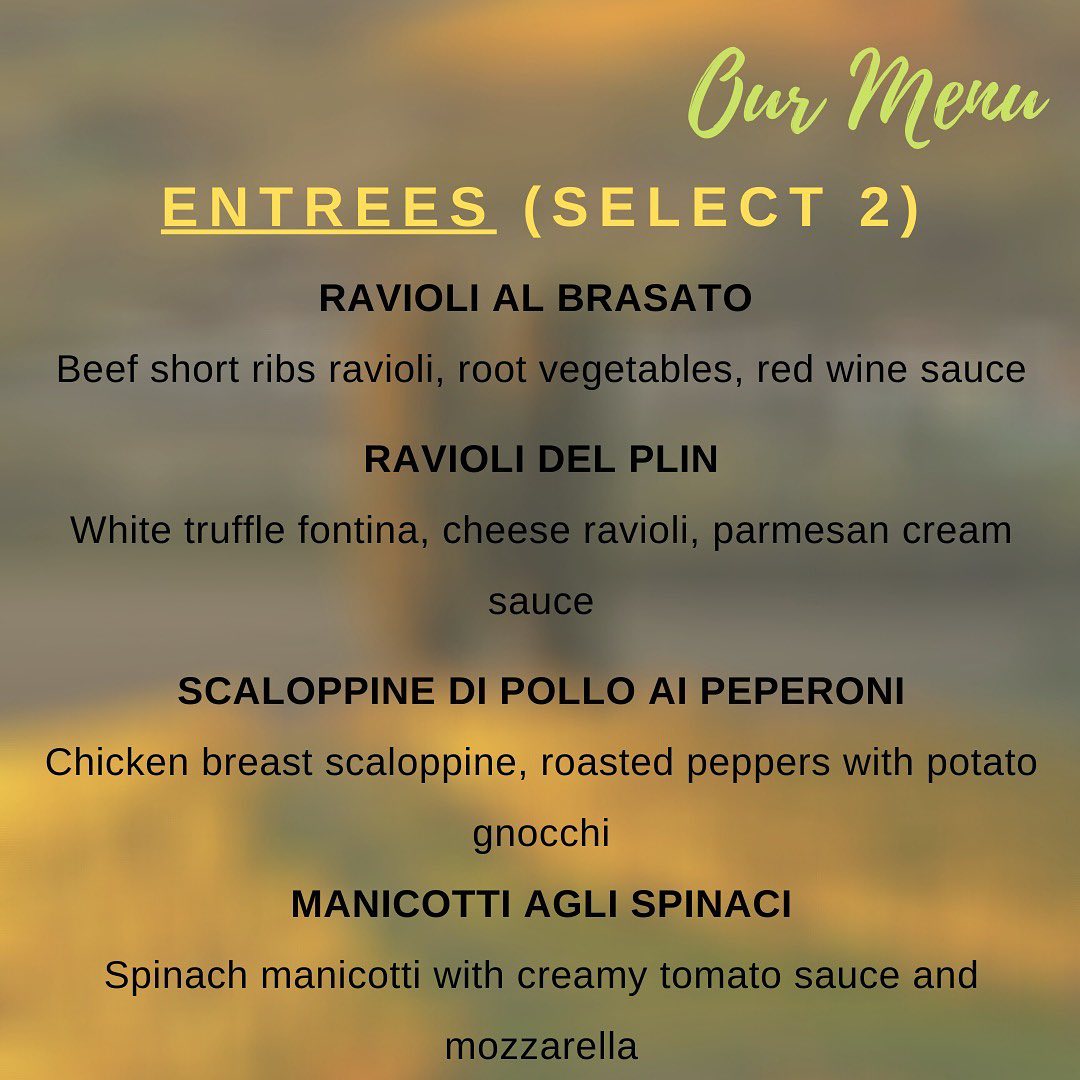 Our Menu

ENTREES (SELECT 2)

RAVIOLI AL BRASATO

Beef short ribs ravioli, root vegetables, red wine sauce

RAVIOLI DEL PLIN

White truffle fontina, cheese ravioli, parmesan cream sauce

SCALOPPINE DI POLLO AI PEPERONI

Chicken breast scaloppine, roasted peppers with potato gnocchi

MANICOTTI AGLI SPINACI

Spinach manicotti with creamy tomato sauce and mozzarella